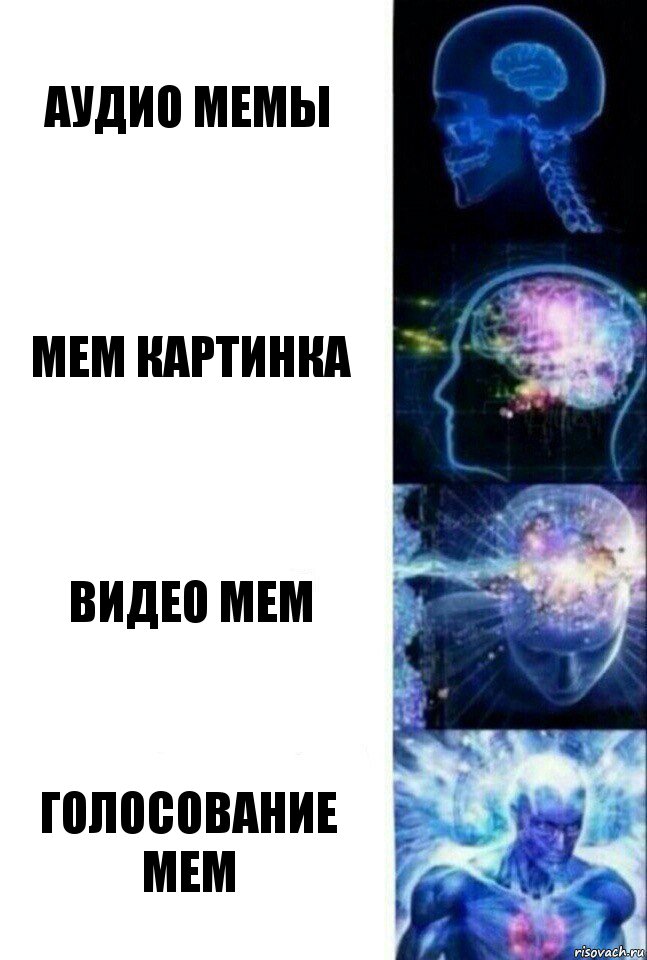 АУДИО МЕМЫ

МЕМ КАРТИНКА

ВИДЕО МЕМ

ГОЛОСОВАНИЕ МЕМ

risovach.ru